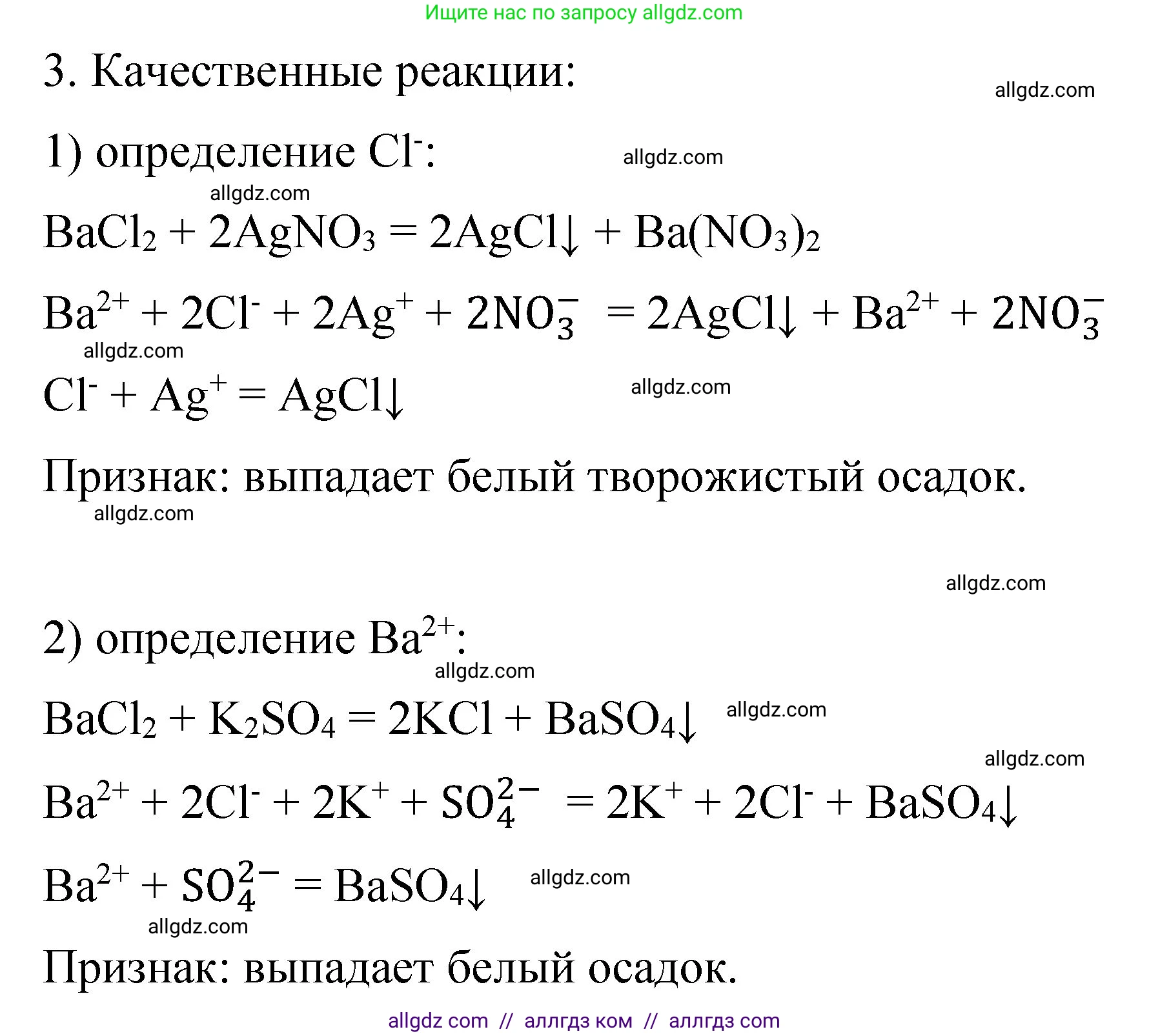 Ищите нас по запросу allgdz.com

3. Качественные реакции:

allgdz.com

1) определение $Cl^-$:

allgdz.com

allgdz.com

$BaCl_2 + 2AgNO_3 = 2AgCl\downarrow + Ba(NO_3)_2$

$Ba^{2+} + 2Cl^- + 2Ag^+ + 2NO_3^- = 2AgCl\downarrow + Ba^{2+} + 2NO_3^-$

allgdz.com

$Cl^- + Ag^+ = AgCl\downarrow$

allgdz.com

Признак: выпадает белый творожистый осадок.

allgdz.com

allgdz.com

2) определение $Ba^{2+}$:

allgdz.com

$BaCl_2 + K_2SO_4 = 2KCl + BaSO_4\downarrow$

allgdz.com

allgdz.com

$Ba^{2+} + 2Cl^- + 2K^+ + SO_4^{2-} = 2K^+ + 2Cl^- + BaSO_4\downarrow$

$Ba^{2+} + SO_4^{2-} = BaSO_4\downarrow$

allgdz.com

allgdz.com

Признак: выпадает белый осадок.

allgdz com // аллгдз ком // аллгдз com